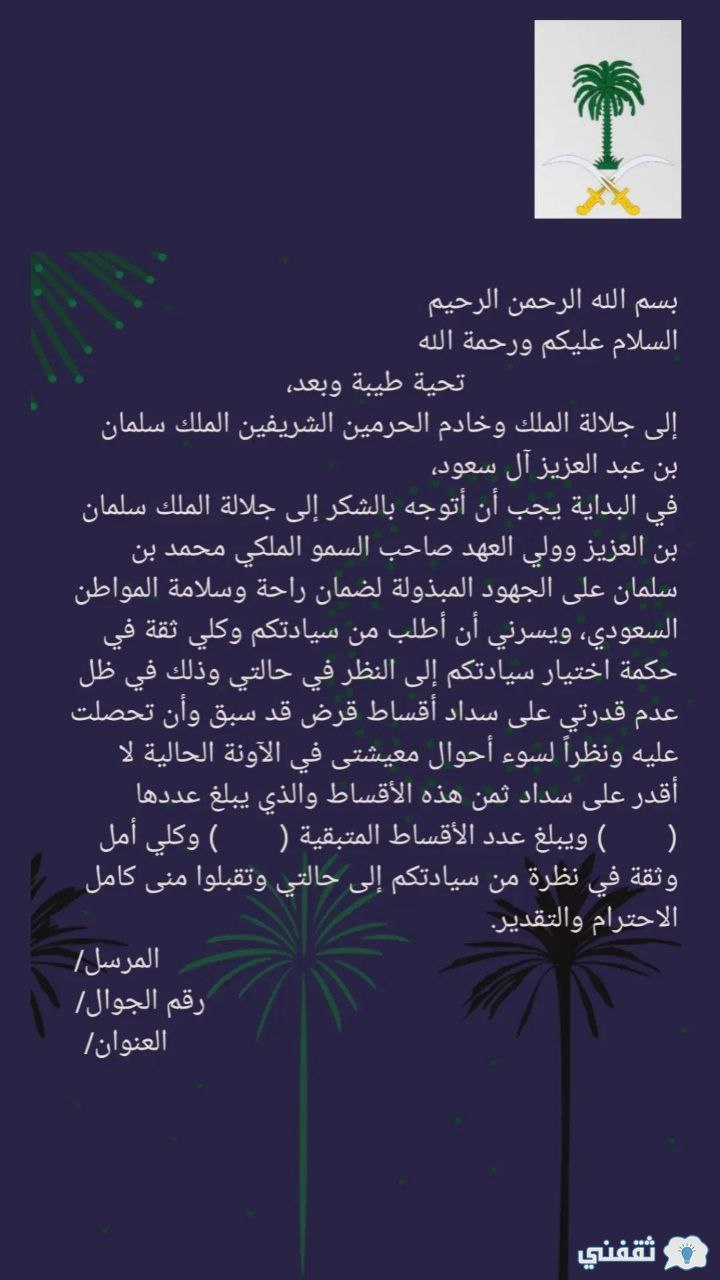 بسم الله الرحمن الرحيم
السلام عليكم ورحمة الله
تحية طيبة وبعد،
إلى جلالة الملك وخادم الحرمين الشريفين الملك سلمان بن عبد العزيز آل سعود،
في البداية يجب أن أتوجه بالشكر إلى جلالة الملك سلمان بن العزيز وولي العهد صاحب السمو الملكي محمد بن سلمان على الجهود المبذولة لضمان راحة وسلامة المواطن السعودي، ويسرني أن أطلب من سيادتكم وكلي ثقة في حكمة اختيار سيادتكم إلى النظر في حالتي وذلك في ظل عدم قدرتي على سداد أقساط قرض قد سبق وأن تحصلت عليه ونظراً لسوء أحوال معيشتى في الآونة الحالية لا أقدر على سداد ثمن هذه الأقساط والذي يبلغ عددها ( ) ويبلغ عدد الأقساط المتبقية ( ) وكلي أمل وثقة في نظرة من سيادتكم إلى حالتي وتقبلوا منى كامل الاحترام والتقدير.
المرسل/
رقم الجوال/
العنوان/

ثقفني